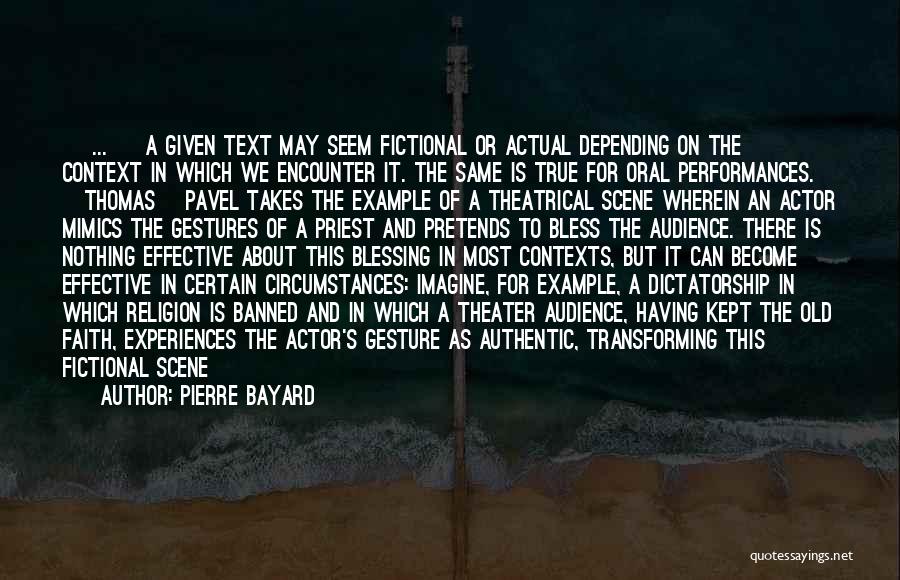 ... A GIVEN TEXT MAY SEEM FICTIONAL OR ACTUAL DEPENDING ON THE CONTEXT IN WHICH WE ENCOUNTER IT. THE SAME IS TRUE FOR ORAL PERFORMANCES. THOMAS PAVEL TAKES THE EXAMPLE OF A THEATRICAL SCENE WHEREIN AN ACTOR MIMICS THE GESTURES OF A PRIEST AND PRETENDS TO BLESS THE AUDIENCE. THERE IS NOTHING EFFECTIVE ABOUT THIS BLESSING IN MOST CONTEXTS, BUT IT CAN BECOME EFFECTIVE IN CERTAIN CIRCUMSTANCES: IMAGINE, FOR EXAMPLE, A DICTATORSHIP IN WHICH RELIGION IS BANNED AND IN WHICH A THEATER AUDIENCE, HAVING KEPT THE OLD FAITH, EXPERIENCES THE ACTOR'S GESTURE AS AUTHENTIC, TRANSFORMING THIS FICTIONAL SCENE

AUTHOR: PIERRE BAYARD

quotessayings.net